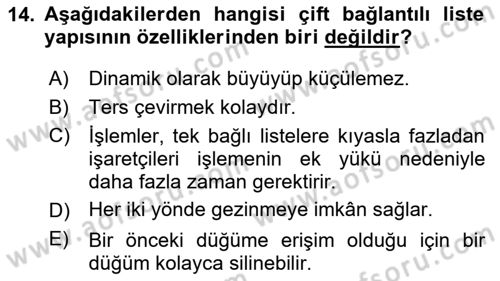 14. Aşağıdakilerden hangisi çift bağlantılı liste yapısının özelliklerinden biri değildir?

A) Dinamik olarak büyüyüp küçülemez.

B) Ters çevirmek kolaydır.

C) İşlemler, tek bağlı listelere kıyasla fazladan işaretçileri işlemenin ek yükü nedeniyle daha fazla zaman gerektirir.

D) Her iki yönde gezinmeye imkân sağlar.

E) Bir önceki düğüme erişim olduğu için bir düğüm kolayca silinebilir.

www.aofsoru.com